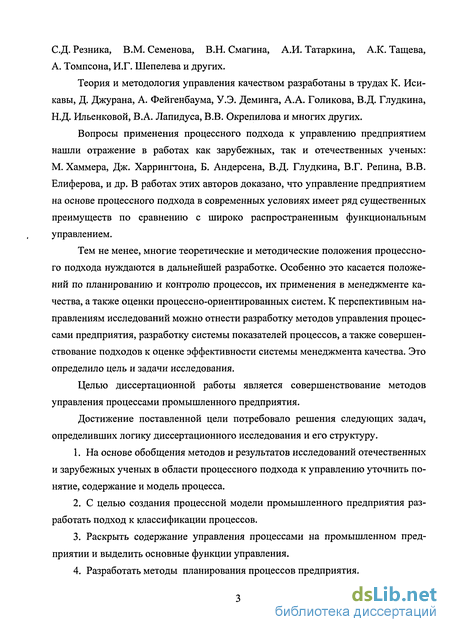 С.Д. Резника, В.М. Семенова, В.Н. Смагина, А.И. Татаркина, А.К. Тащева, А. Томпсона, И.Г. Шепелева и других.

Теория и методология управления качеством разработаны в трудах К. Исикавы, Д. Джурана, А. Фейгенбаума, У.Э. Деминга, А.А. Голикова, В.Д. Глудкина, Н.Д. Ильенковой, В.А. Лапидуса, В.В. Окрепилова и многих других.

Вопросы применения процессного подхода к управлению предприятием нашли отражение в работах как зарубежных, так и отечественных ученых: М. Хаммера, Дж. Харрингтона, Б. Андерсена, В.Д. Глудкина, В.Г. Репина, В.В. Елиферова, и др. В работах этих авторов доказано, что управление предприятием на основе процессного подхода в современных условиях имеет ряд существенных преимуществ по сравнению с широко распространенным функциональным управлением.

Тем не менее, многие теоретические и методические положения процессного подхода нуждаются в дальнейшей разработке. Особенно это касается положений по планированию и контролю процессов, их применения в менеджменте качества, а также оценки процессно-ориентированных систем. К перспективным направлениям исследований можно отнести разработку методов управления процессами предприятия, разработку системы показателей процессов, а также совершенствование подходов к оценке эффективности системы менеджмента качества. Это определило цель и задачи исследования.

Целью диссертационной работы является совершенствование методов управления процессами промышленного предприятия.

Достижение поставленной цели потребовало решения следующих задач, определивших логику диссертационного исследования и его структуру.

1. На основе обобщения методов и результатов исследований отечественных и зарубежных ученых в области процессного подхода к управлению уточнить понятие, содержание и модель процесса.

2. С целью создания процессной модели промышленного предприятия разработать подход к классификации процессов.

3. Раскрыть содержание управления процессами на промышленном предприятии и выделить основные функции управления.

4. Разработать методы планирования процессов предприятия.

3

dsLib.net
библиотека диссертаций